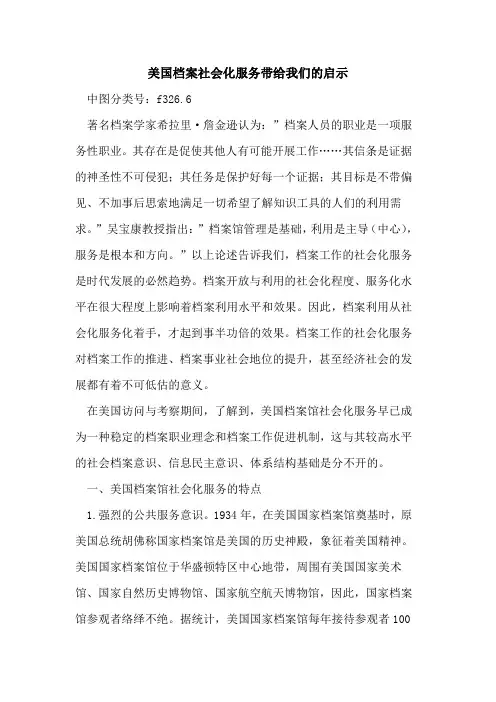 美国档案社会化服务带给我们的启示

中图分类号：f326.6

著名档案学家希拉里·詹金逊认为：”档案人员的职业是一项服务性职业。其存在是促使其他人有可能开展工作……其信条是证据的神圣性不可侵犯；其任务是保护好每一个证据；其目标是不带偏见、不加事后思索地满足一切希望了解知识工具的人们的利用需求。”吴宝康教授指出：”档案馆管理是基础，利用是主导（中心），服务是根本和方向。”以上论述告诉我们，档案工作的社会化服务是时代发展的必然趋势。档案开放与利用的社会化程度、服务化水平在很大程度上影响着档案利用水平和效果。因此，档案利用从社会化服务化着手，才起到事半功倍的效果。档案工作的社会化服务对档案工作的推进、档案事业社会地位的提升，甚至经济社会的发展都有着不可低估的意义。

在美国访问与考察期间，了解到，美国档案馆社会化服务早已成为一种稳定的档案职业理念和档案工作促进机制，这与其较高水平的社会档案意识、信息民主意识、体系结构基础是分不开的。

一、美国档案馆社会化服务的特点

1.强烈的公共服务意识。1934 年，在美国国家档案馆奠基时，原美国总统胡佛称国家档案馆是美国的历史神殿，象征着美国精神。美国国家档案馆位于华盛顿特区中心地带，周围有美国国家美术馆、国家自然历史博物馆、国家航空航天博物馆，因此，国家档案馆参观者络绎不绝。据统计，美国国家档案馆每年接待参观者 100